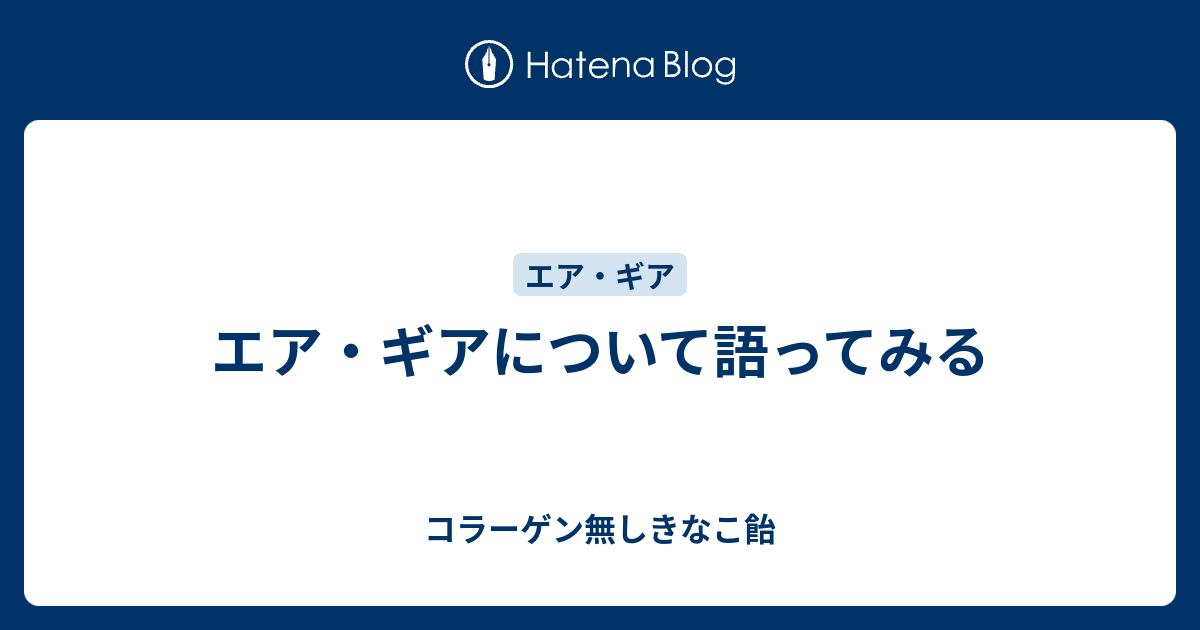 Hatena Blog

エア・ギア

エア・ギアについて語ってみる

コラーゲン無しきなこ飴